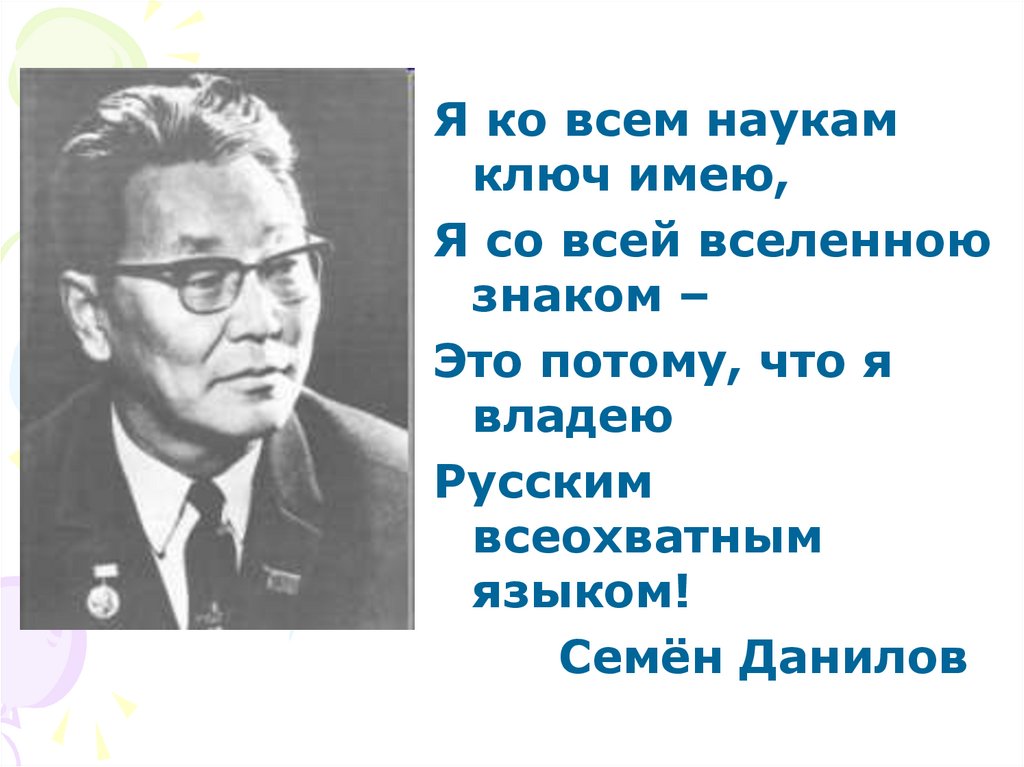 Я ко всем наукам ключ имею,

Я со всей вселенною знаком –

Это потому, что я владею

Русским всеохватным языком!

Семён Данилов